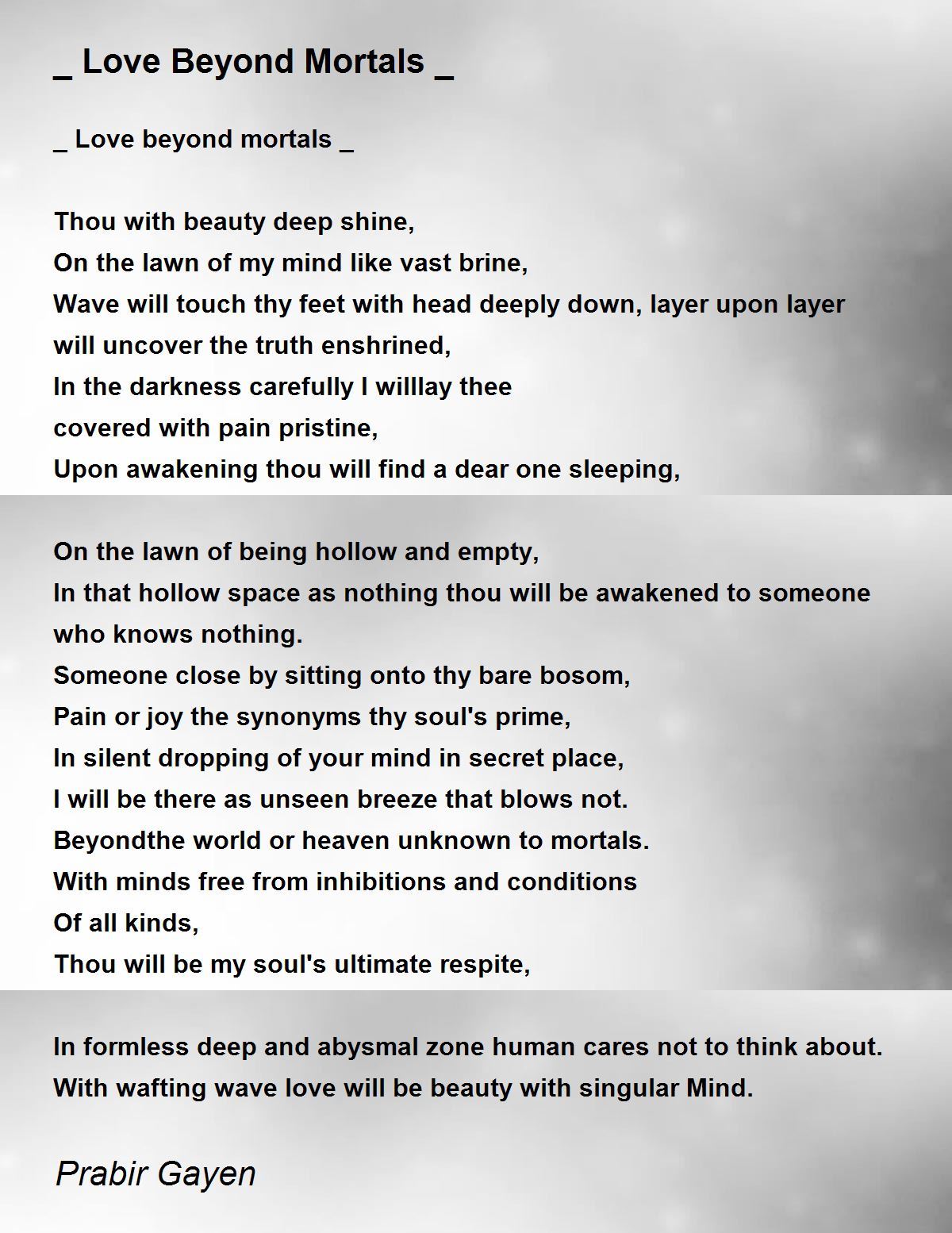 _ Love Beyond Mortals _

_ Love beyond mortals _

Thou with beauty deep shine,
On the lawn of my mind like vast brine,
Wave will touch thy feet with head deeply down, layer upon layer will uncover the truth enshrined,
In the darkness carefully I willlay thee
covered with pain pristine,
Upon awakening thou will find a dear one sleeping,

On the lawn of being hollow and empty,
In that hollow space as nothing thou will be awakened to someone who knows nothing.
Someone close by sitting onto thy bare bosom,
Pain or joy the synonyms thy soul's prime,
In silent dropping of your mind in secret place,
I will be there as unseen breeze that blows not.
Beyondthe world or heaven unknown to mortals.
With minds free from inhibitions and conditions
Of all kinds,
Thou will be my soul's ultimate respite,

In formless deep and abysmal zone human cares not to think about.
With wafting wave love will be beauty with singular Mind.

Prabir Gayen